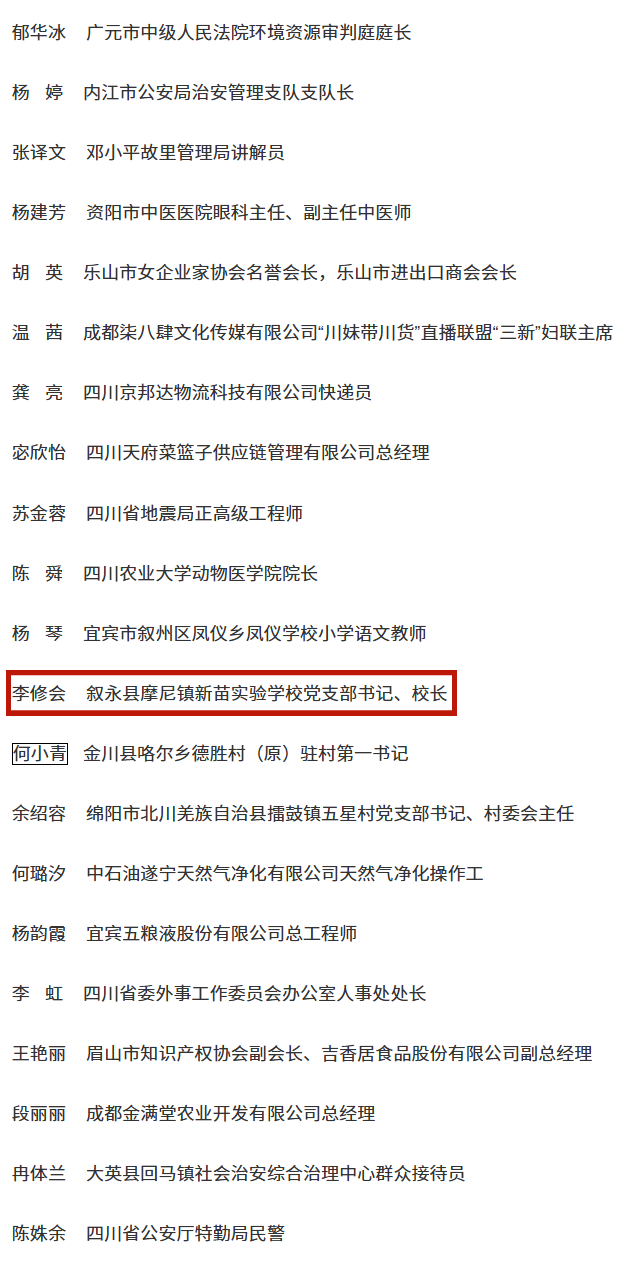 郁华冰　广元市中级人民法院环境资源审判庭庭长

杨　婷　内江市公安局治安管理支队支队长

张译文　邓小平故里管理局讲解员

杨建芳　资阳市中医医院眼科主任、副主任中医师

胡　英　乐山市女企业家协会名誉会长，乐山市进出口商会会长

温　茜　成都柒八肆文化传媒有限公司“川妹带川货”直播联盟“三新”妇联主席

龚　亮　四川京邦达物流科技有限公司快递员

宓欣怡　四川天府菜篮子供应链管理有限公司总经理

苏金蓉　四川省地震局正高级工程师

陈　舜　四川农业大学动物医学院院长

杨　琴　宜宾市叙州区凤仪乡凤仪学校小学语文教师

李修会　叙永县摩尼镇新苗实验学校党支部书记、校长

何小青　金川县咯尔乡德胜村（原）驻村第一书记

余绍容　绵阳市北川羌族自治县擂鼓镇五星村党支部书记、村委会主任

何璐汐　中石油遂宁天然气净化有限公司天然气净化操作工

杨韵霞　宜宾五粮液股份有限公司总工程师

李　虹　四川省委外事工作委员会办公室人事处处长

王艳丽　眉山市知识产权协会副会长、吉香居食品股份有限公司副总经理

段丽丽　成都金满堂农业开发有限公司总经理

冉体兰　大英县回马镇社会治安综合治理中心群众接待员

陈姝余　四川省公安厅特勤局民警